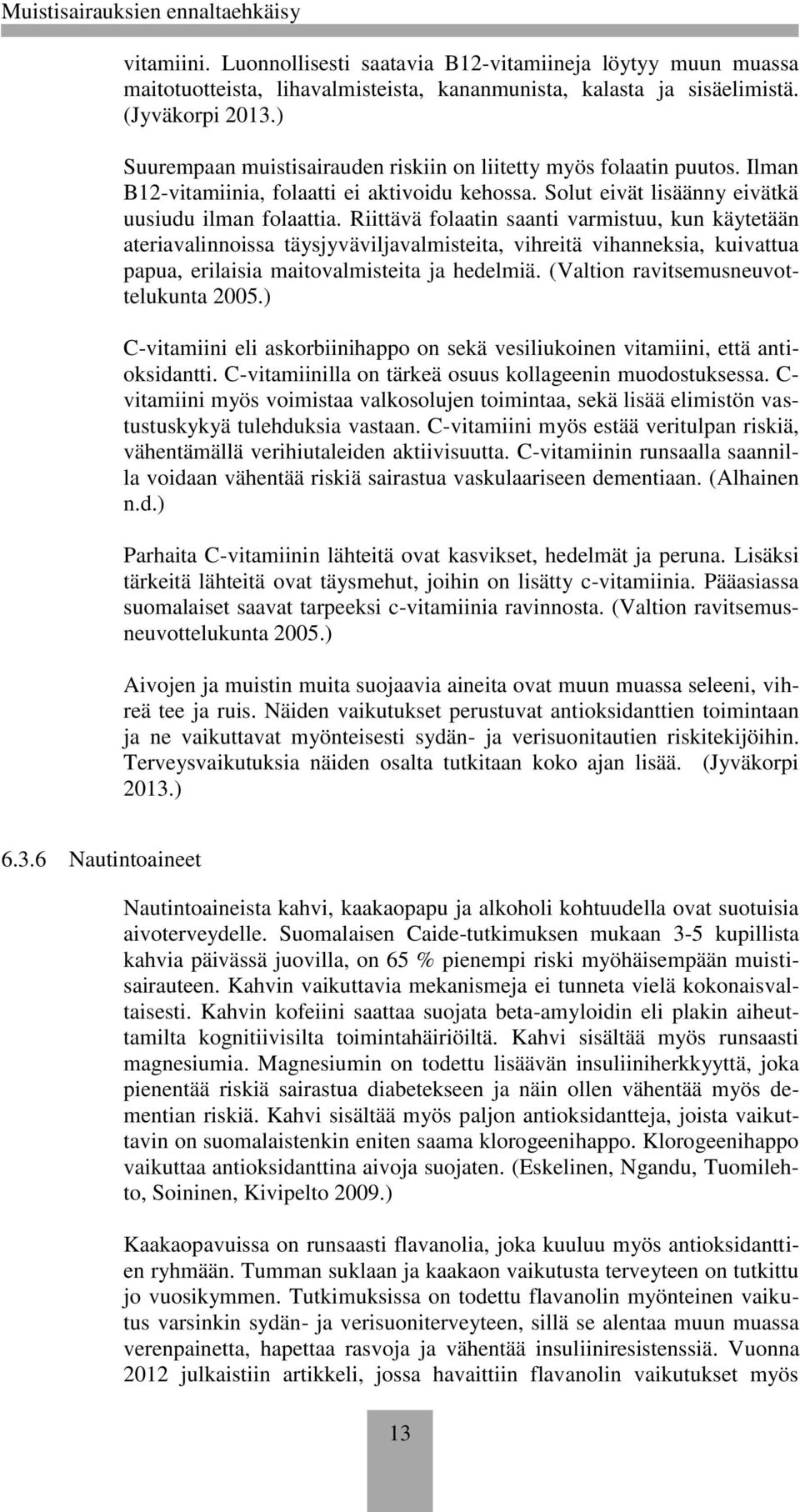 Muistisairauksien ennaltaehkäisy

vitamiini. Luonnollisesti saatavia B12-vitamiineja löytyy muun muassa maitotuotteista, lihavalmisteista, kananmunista, kalasta ja sisäelimistä. (Jyväkorpi 2013.)

Suurempaan muistisairauden riskiin on liitetty myös folaatin puutos. Ilman B12-vitamiinia, folaatti ei aktivoidu kehossa. Solut eivät lisäänny eivätkä uusiudu ilman folaattia. Riittävä folaatin saanti varmistuu, kun käytetään ateriavalinnoissa täysjyväviljavalmisteita, vihreitä vihanneksia, kuivattua papua, erilaisia maitovalmisteita ja hedelmiä. (Valtion ravitsemusneuvottelukunta 2005.)

C-vitamiini eli askorbiinihappo on sekä vesiliukoinen vitamiini, että antioksidantti. C-vitamiinilla on tärkeä osuus kollageenin muodostuksessa. C-vitamiini myös voimistaa valkosolujen toimintaa, sekä lisää elimistön vastustuskykyä tulehduksia vastaan. C-vitamiini myös estää veritulpan riskiä, vähentämällä verihiutaleiden aktiivisuutta. C-vitamiinin runsaalla saannilla voidaan vähentää riskiä sairastua vaskulaariseen dementiaan. (Alhainen n.d.)

Parhaita C-vitamiinin lähteitä ovat kasvikset, hedelmät ja peruna. Lisäksi tärkeitä lähteitä ovat täysmehut, joihin on lisätty c-vitamiinia. Pääasiassa suomalaiset saavat tarpeeksi c-vitamiinia ravinnosta. (Valtion ravitsemusneuvottelukunta 2005.)

Aivojen ja muistin muita suojaavia aineita ovat muun muassa seleeni, vihreä tee ja ruis. Näiden vaikutukset perustuvat antioksidanttien toimintaan ja ne vaikuttavat myönteisesti sydän- ja verisuonitautien riskitekijöihin. Terveysvaikutuksia näiden osalta tutkitaan koko ajan lisää. (Jyväkorpi 2013.)

6.3.6 Nautintoaineet

Nautintoaineista kahvi, kaakaopapu ja alkoholi kohtuudella ovat suotuisia aivoterveydelle. Suomalaisen Caide-tutkimuksen mukaan 3-5 kupillista kahvia päivässä juovilla, on 65 % pienempi riski myöhäisempään muistisairauteen. Kahvin vaikuttavia mekanismeja ei tunneta vielä kokonaisvaltaisesti. Kahvin kofeiini saattaa suojata beta-amyloidin eli plakin aiheuttamilta kognitiivisilta toimintahäiriöiltä. Kahvi sisältää myös runsaasti magnesiumia. Magnesiumin on todettu lisäävän insuliiniherkkyyttä, joka pienentää riskiä sairastua diabetekseen ja näin ollen vähentää myös dementian riskiä. Kahvi sisältää myös paljon antioksidantteja, joista vaikuttavin on suomalaistenkin eniten saama klorogeenihappo. Klorogeenihappo vaikuttaa antioksidanttina aivoja suojaten. (Eskelinen, Ngandu, Tuomilehto, Soininen, Kivipelto 2009.)

Kaakaopavuissa on runsaasti flavanolia, joka kuuluu myös antioksidanttien ryhmään. Tumman suklaan ja kaakaon vaikutusta terveyteen on tutkittu jo vuosikymmen. Tutkimuksissa on todettu flavanolin myönteinen vaikutus varsinkin sydän- ja verisuoniterveyteen, sillä se alentaa muun muassa verenpainetta, hapettaa rasvoja ja vähentää insuliiniresistenssiä. Vuonna 2012 julkaistiin artikkeli, jossa havaittiin flavanolin vaikutukset myös

13